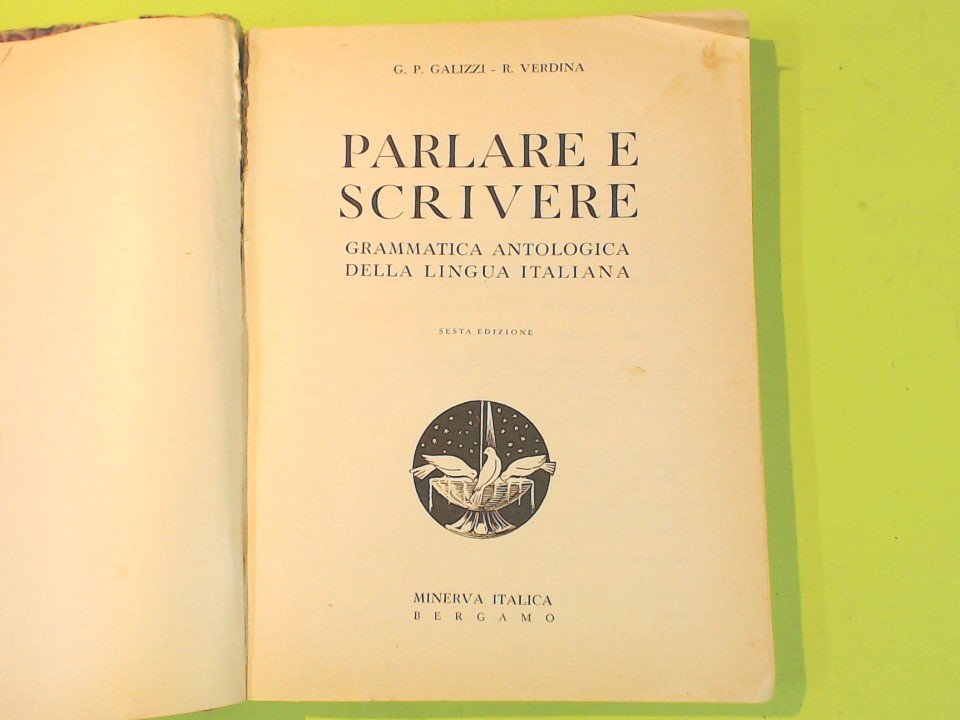 G. P. GALIZZI - R. VERDINA

PARLARE E
SCRIVERE

GRAMMATICA ANTOLOGICA
DELLA LINGUA ITALIANA

SESTA EDIZIONE

MINERVA ITALICA
BERGAMO